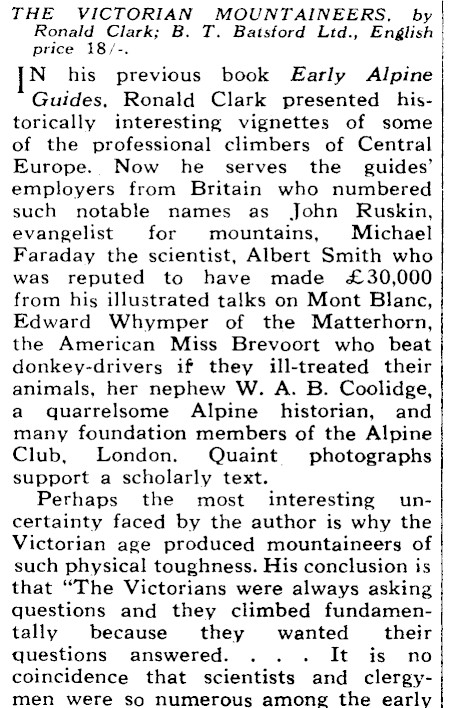 THE VICTORIAN MOUNTAINEERS, by Ronald Clark; B. T. Batsford Ltd., English price 18/-.

IN his previous book Early Alpine Guides, Ronald Clark presented historically interesting vignettes of some of the professional climbers of Central Europe. Now he serves the guides' employers from Britain who numbered such notable names as John Ruskin, evangelist for mountains, Michael Faraday the scientist, Albert Smith who was reputed to have made £30,000 from his illustrated talks on Mont Blanc, Edward Whymper of the Matterhorn, the American Miss Brevoort who beat donkey-drivers if they ill-treated their animals, her nephew W. A. B. Coolidge, a quarrelsome Alpine historian, and many foundation members of the Alpine Club, London. Quaint photographs support a scholarly text.

Perhaps the most interesting uncertainty faced by the author is why the Victorian age produced mountaineers of such physical toughness. His conclusion is that "The Victorians were always asking questions and they climbed fundamentally because they wanted their questions answered. . . . It is no coincidence that scientists and clergymen were so numerous among the early